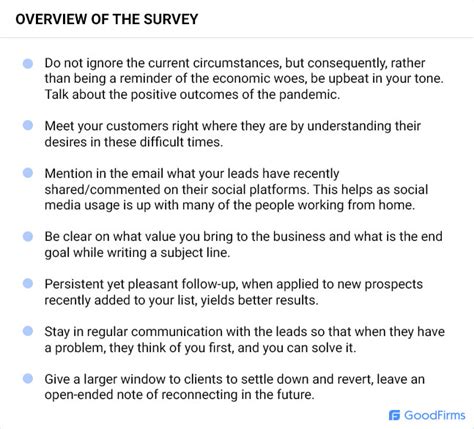 OVERVIEW OF THE SURVEY

Do not ignore the current circumstances, but consequently, rather than being a reminder of the economic woes, be upbeat in your tone. Talk about the positive outcomes of the pandemic.

Meet your customers right where they are by understanding their desires in these difficult times.

Mention in the email what your leads have recently shared/commented on their social platforms. This helps as social media usage is up with many of the people working from home.

Be clear on what value you bring to the business and what is the end goal while writing a subject line.

Persistent yet pleasant follow-up, when applied to new prospects recently added to your list, yields better results.

Stay in regular communication with the leads so that when they have a problem, they think of you first, and you can solve it.

Give a larger window to clients to settle down and revert, leave an open-ended note of reconnecting in the future.

GoodFirms